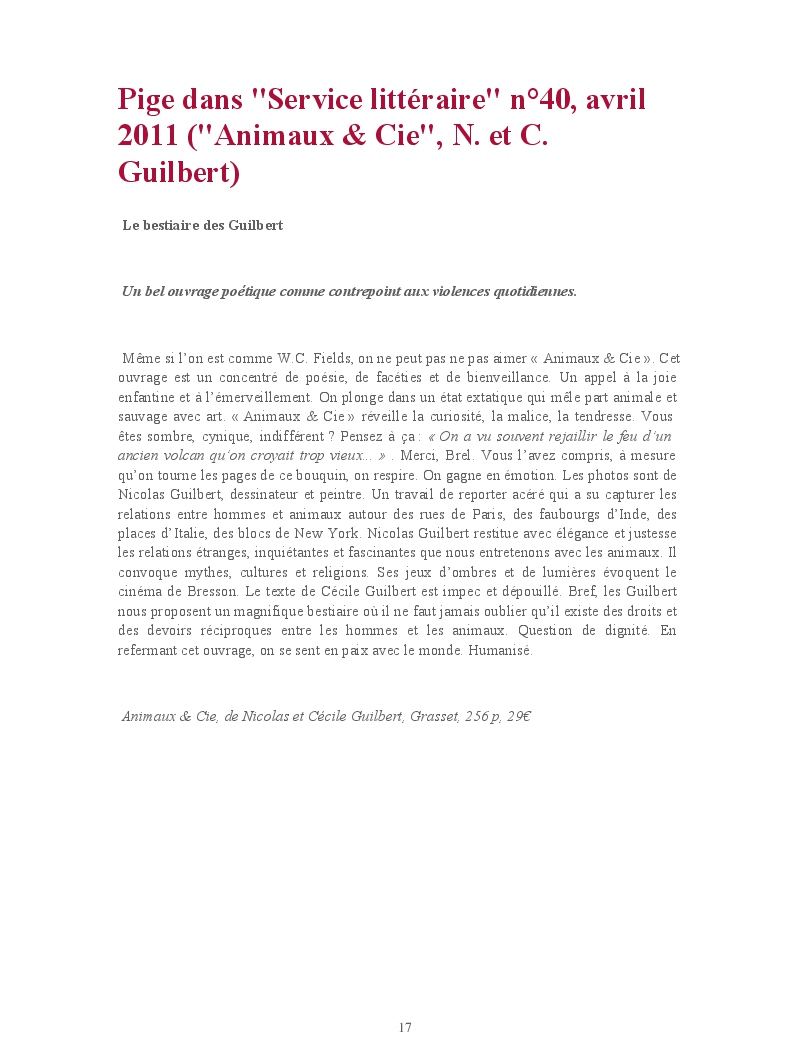 Pige dans "Service littéraire" n°40, avril 2011 ("Animaux & Cie", N. et C. Guilbert)

Le bestiaire des Guilbert

Un bel ouvrage poétique comme contrepoint aux violences quotidiennes.

Même si l'on est comme W.C. Fields, on ne peut pas ne pas aimer « Animaux & Cie ». Cet ouvrage est un concentré de poésie, de facéties et de bienveillance. Un appel à la joie enfantine et à l'émerveillement. On plonge dans un état extatique qui mêle part animale et sauvage avec art. « Animaux & Cie » réveille la curiosité, la malice, la tendresse. Vous êtes sombre, cynique, indifférent ? Pensez à ça : « On a vu souvent rejaillir le feu d'un ancien volcan qu'on croyait trop vieux... » . Merci, Brel. Vous l'avez compris, à mesure qu'on tourne les pages de ce bouquin, on respire. On gagne en émotion. Les photos sont de Nicolas Guilbert, dessinateur et peintre. Un travail de reporter acéré qui a su capturer les relations entre hommes et animaux autour des rues de Paris, des faubourgs d'Inde, des places d'Italie, des blocs de New York. Nicolas Guilbert restitue avec élégance et justesse les relations étranges, inquiétantes et fascinantes que nous entretenons avec les animaux. Il convoque mythes, cultures et religions. Ses jeux d'ombres et de lumières évoquent le cinéma de Bresson. Le texte de Cécile Guilbert est impec et dépouillé. Bref, les Guilbert nous proposent un magnifique bestiaire où il ne faut jamais oublier qu'il existe des droits et des devoirs réciproques entre les hommes et les animaux. Question de dignité. En refermant cet ouvrage, on se sent en paix avec le monde. Humanisé.

Animaux & Cie, de Nicolas et Cécile Guilbert, Grasset, 256 p, 29€

17